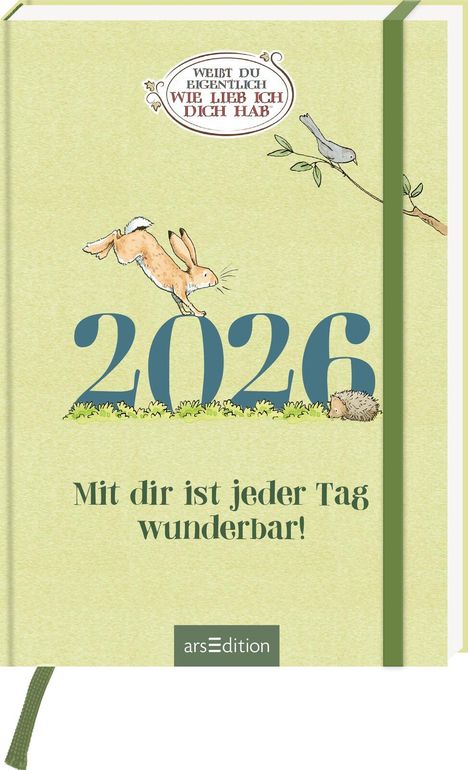 WEIßT DU EIGENTLICH WIE LIEB ICH DICH HAB

2026

Mit dir ist jeder Tag wunderbar!

arsEdition